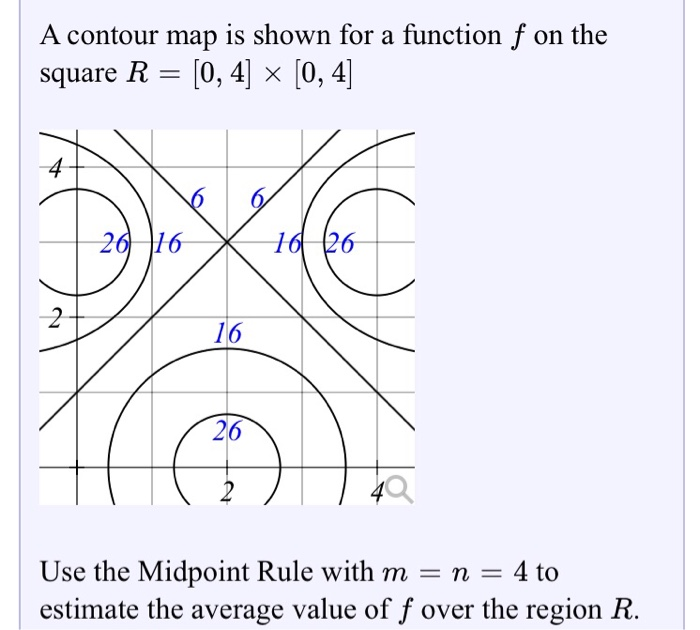 A contour map is shown for a function $f$ on the square $R = [0, 4] \times [0, 4]$

4
6
6
26
16
16
26
2
16
26
2
4

Use the Midpoint Rule with $m = n = 4$ to estimate the average value of $f$ over the region $R$.